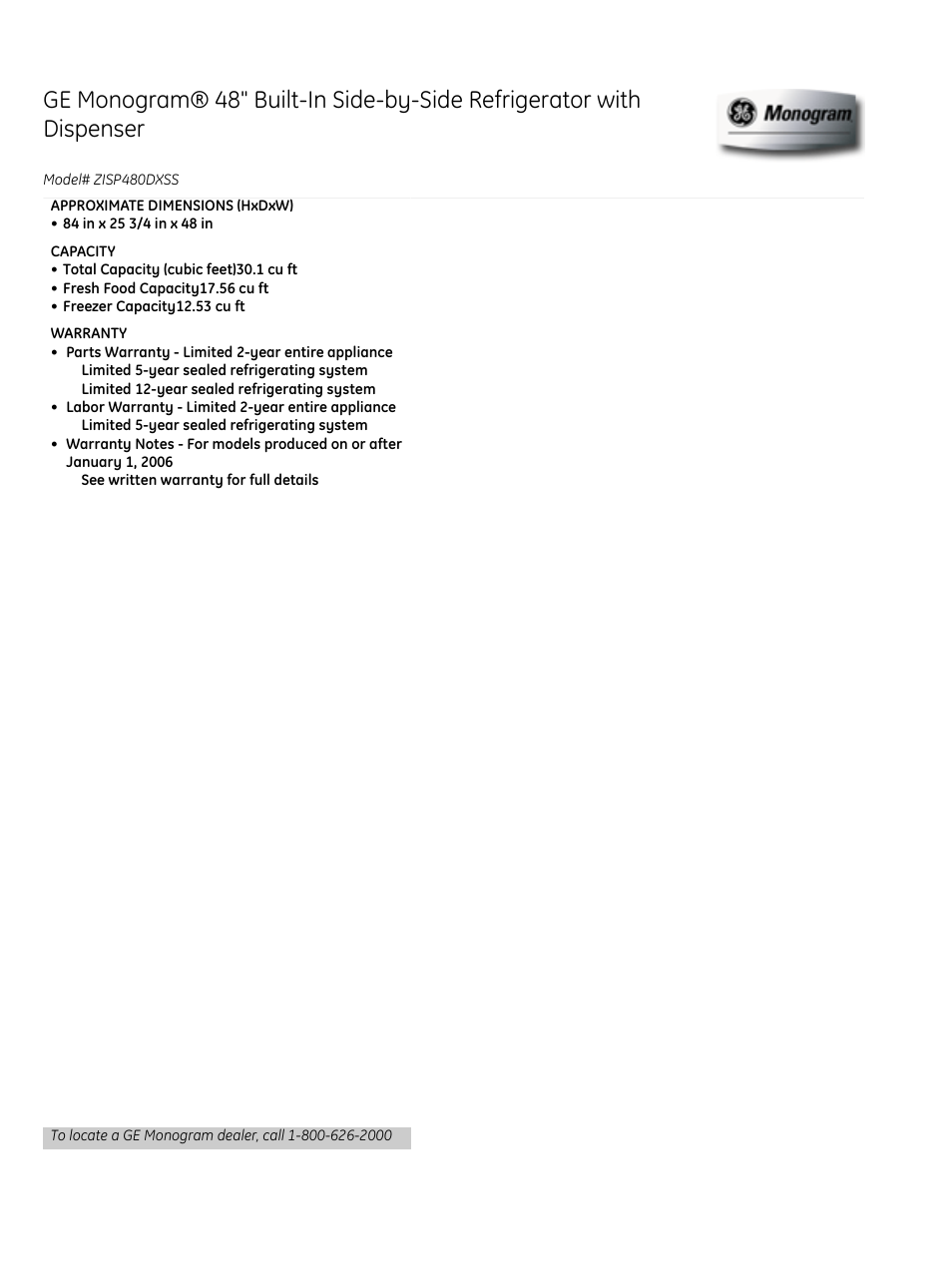 GE Monogram® 48" Built-In Side-by-Side Refrigerator with Dispenser

GE Monogram

Model# ZISP480DXSS

APPROXIMATE DIMENSIONS (HxDxW)
• 84 in x 25 3/4 in x 48 in

CAPACITY
• Total Capacity (cubic feet)30.1 cu ft
• Fresh Food Capacity17.56 cu ft
• Freezer Capacity12.53 cu ft

WARRANTY
• Parts Warranty - Limited 2-year entire appliance
Limited 5-year sealed refrigerating system
Limited 12-year sealed refrigerating system
• Labor Warranty - Limited 2-year entire appliance
Limited 5-year sealed refrigerating system
• Warranty Notes - For models produced on or after January 1, 2006
See written warranty for full details

To locate a GE Monogram dealer, call 1-800-626-2000